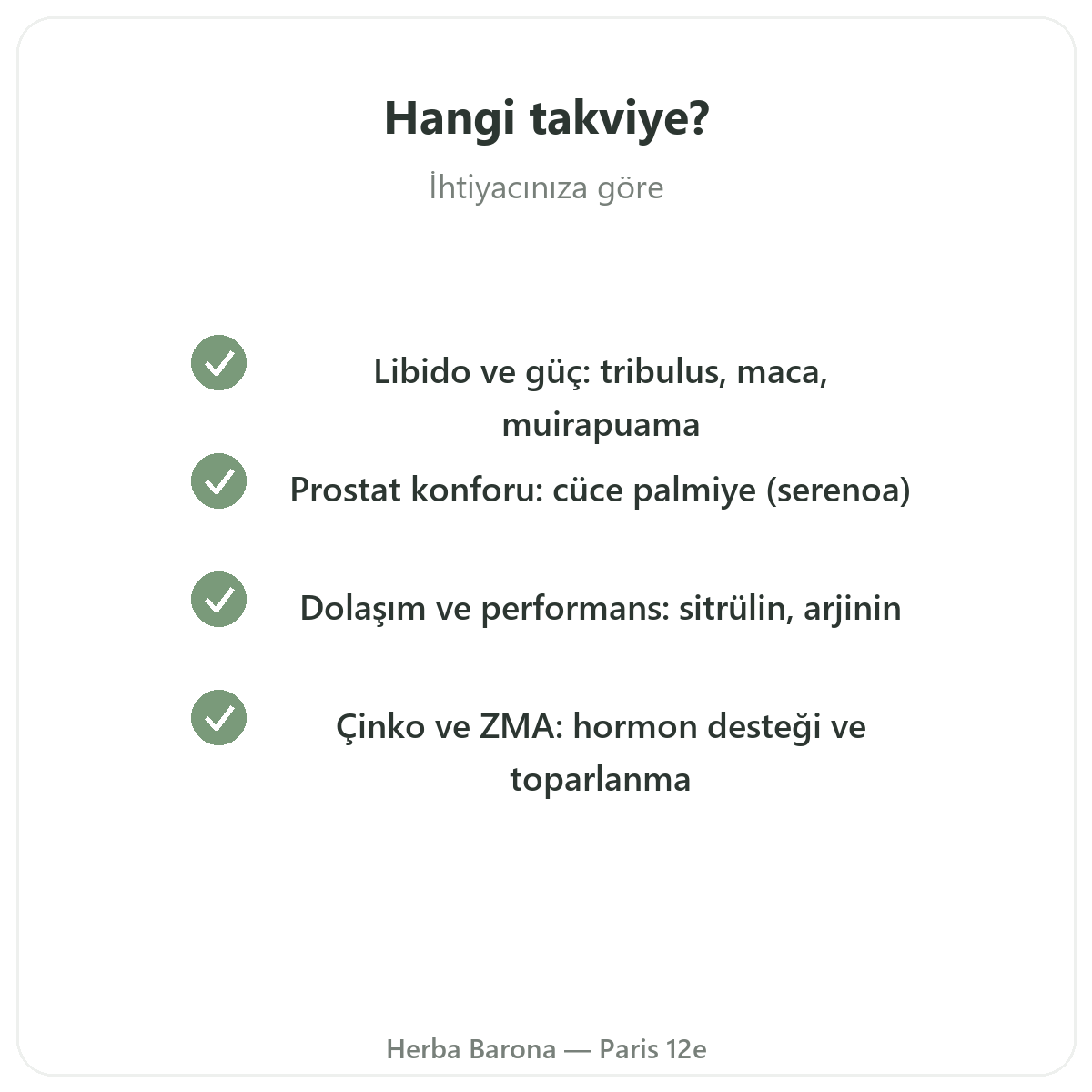 Hangi takviye?

İhtiyacınıza göre

Libido ve güç: tribulus, maca, muirapuama

Prostat konforu: cüce palmiye (serenoa)

Dolaşım ve performans: sitrülin, arjinin

Çinko ve ZMA: hormon desteği ve toparlanma

Herba Barona — Paris 12e